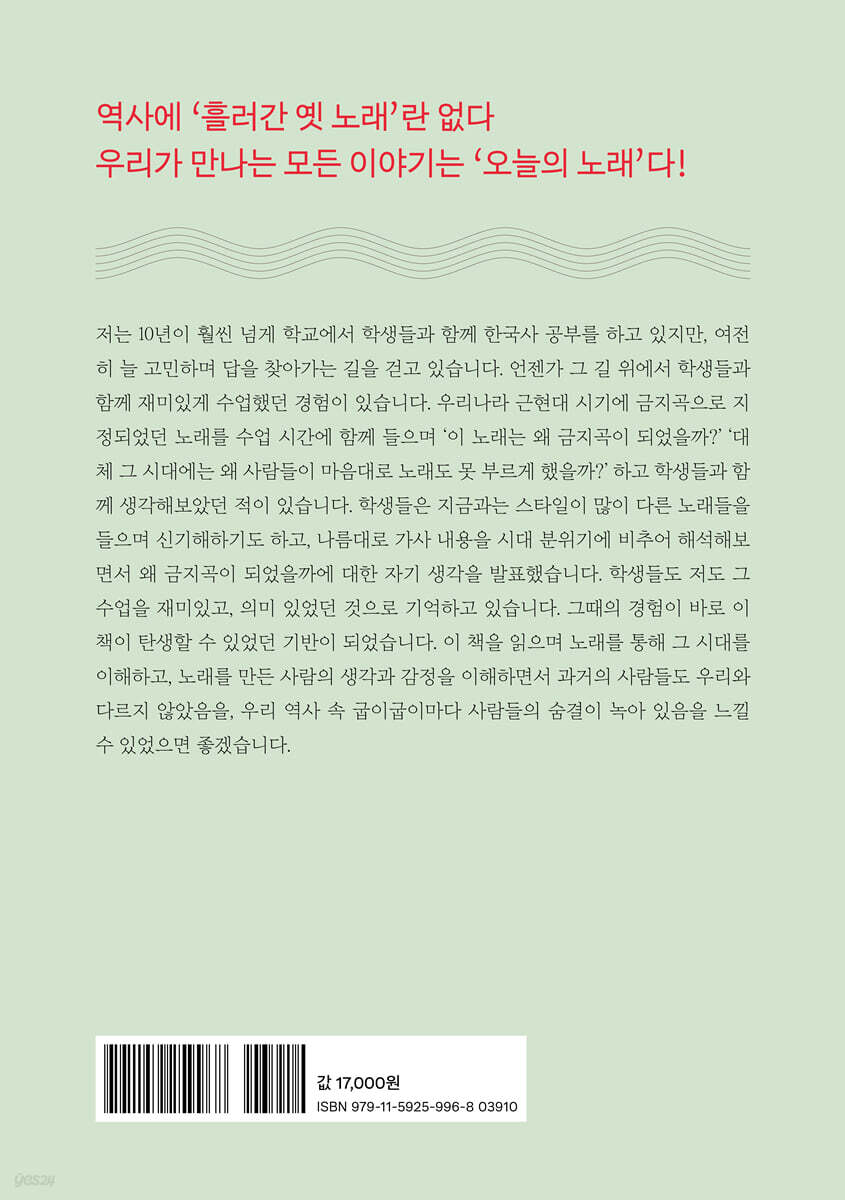 역사에 '흘러간 옛 노래'란 없다
우리가 만나는 모든 이야기는 '오늘의 노래'다!

저는 10년이 훨씬 넘게 학교에서 학생들과 함께 한국사 공부를 하고 있지만, 여전히 늘 고민하며 답을 찾아가는 길을 걷고 있습니다. 언젠가 그 길 위에서 학생들과 함께 재미있게 수업했던 경험이 있습니다. 우리나라 근현대 시기에 금지곡으로 지정되었던 노래를 수업 시간에 함께 들으며 '이 노래는 왜 금지곡이 되었을까?' '대체 그 시대에는 왜 사람들이 마음대로 노래도 못 부르게 했을까?' 하고 학생들과 함께 생각해보았던 적이 있습니다. 학생들은 지금과는 스타일이 많이 다른 노래들을 들으며 신기해하기도 하고, 나름대로 가사 내용을 시대 분위기에 비추어 해석해보면서 왜 금지곡이 되었을까에 대한 자기 생각을 발표했습니다. 학생들도 저도 그 수업을 재미있고, 의미 있었던 것으로 기억하고 있습니다. 그때의 경험이 바로 이 책이 탄생할 수 있었던 기반이 되었습니다. 이 책을 읽으며 노래를 통해 그 시대를 이해하고, 노래를 만든 사람의 생각과 감정을 이해하면서 과거의 사람들도 우리와 다르지 않았음을, 우리 역사 속 굽이굽이마다 사람들의 숨결이 녹아 있음을 느낄 수 있었으면 좋겠습니다.

값 17,000원
ISBN 979-11-5925-996-8 03910

yes24